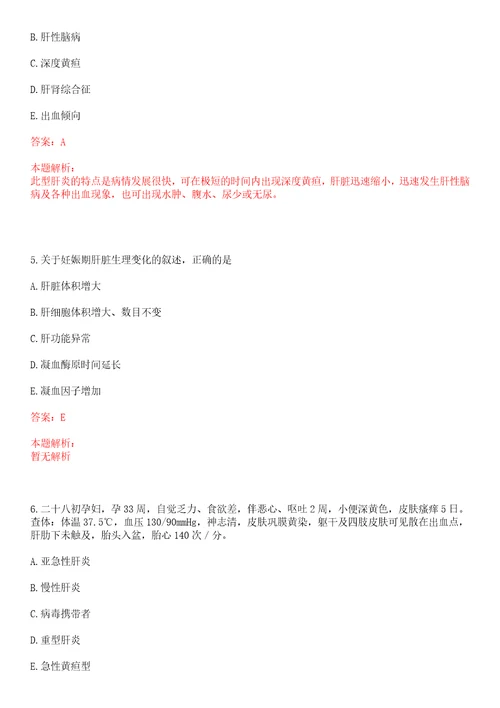 B. 肝性脑病

C. 深度黄疸

D. 肝肾综合征

E. 出血倾向

答案：A

本题解析：
此型肝炎的特点是病情发展很快，可在极短的时间内出现深度黄疸，肝脏迅速缩小，迅速发生肝性脑病及各种出血现象，也可出现水肿、腹水、尿少或无尿。

5. 关于妊娠期肝脏生理变化的叙述，正确的是

A. 肝脏体积增大

B. 肝细胞体积增大、数目不变

C. 肝功能异常

D. 凝血酶原时间延长

E. 凝血因子增加

答案：E

本题解析：
暂无解析

6. 二十八初孕妇，孕 33 周，自觉乏力、食欲差，伴恶心、呕吐 2 周，小便深黄色，皮肤瘙痒 5 日。查体：体温 37.5℃，血压 130/90mmHg，神志清，皮肤巩膜黄染，躯干及四肢皮肤可见散在出血点，肝肋下未触及，胎头入盆，胎心 140 次 / 分。

A. 亚急性肝炎

B. 慢性肝炎

C. 病毒携带者

D. 重型肝炎

E. 急性黄疸型